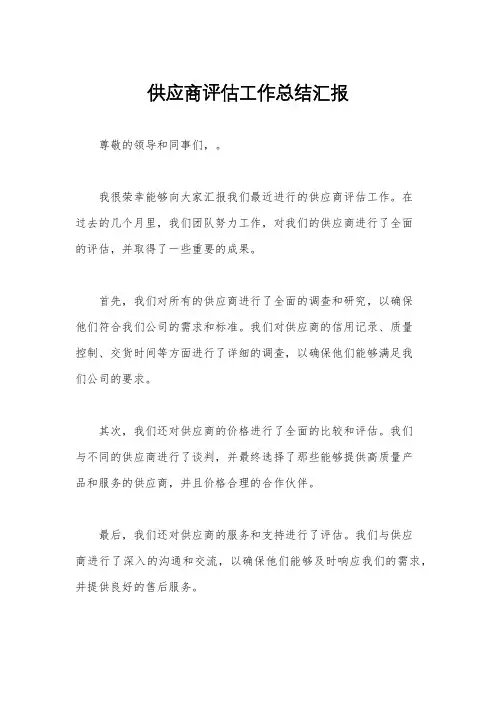 供应商评估工作总结汇报

尊敬的领导和同事们，。

我很荣幸能够向大家汇报我们最近进行的供应商评估工作。在过去的几个月里，我们团队努力工作，对我们的供应商进行了全面的评估，并取得了一些重要的成果。

首先，我们对所有的供应商进行了全面的调查和研究，以确保他们符合我们公司的需求和标准。我们对供应商的信用记录、质量控制、交货时间等方面进行了详细的调查，以确保他们能够满足我们公司的要求。

其次，我们还对供应商的价格进行了全面的比较和评估。我们与不同的供应商进行了谈判，并最终选择了那些能够提供高质量产品和服务的供应商，并且价格合理的合作伙伴。

最后，我们还对供应商的服务和支持进行了评估。我们与供应商进行了深入的沟通和交流，以确保他们能够及时响应我们的需求，并提供良好的售后服务。